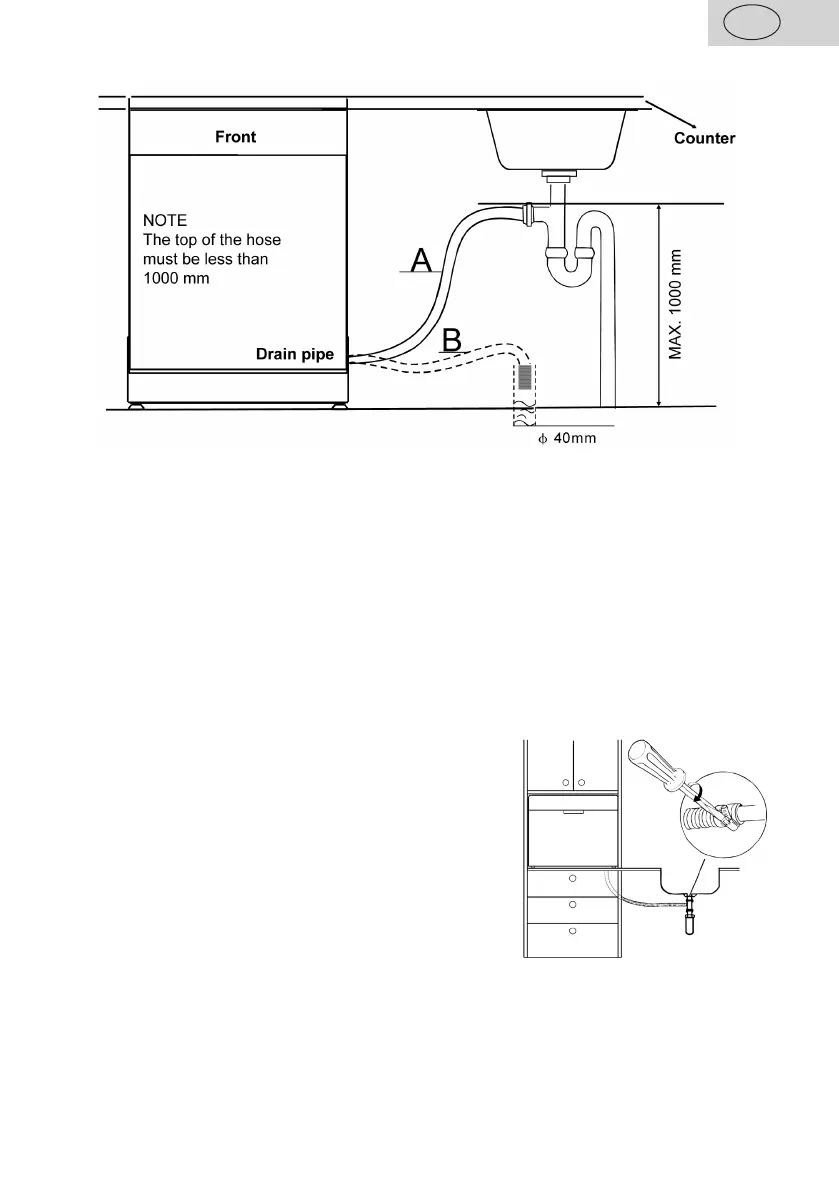 Front

Counter

NOTE
The top of the hose must be less than 1000 mm

A

B

Drain pipe

MAX. 1000 mm

$\phi$ 40mm